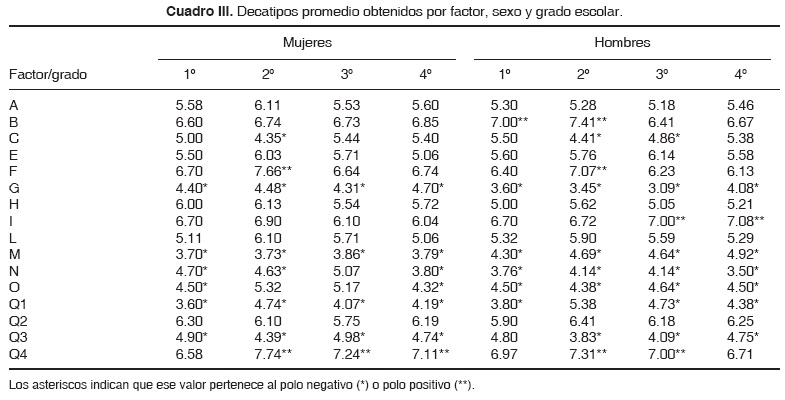 **Cuadro III.** Decatipos promedio obtenidos por factor, sexo y grado escolar.

| Factor/grado | Mujeres 1º | Mujeres 2º | Mujeres 3º | Mujeres 4º | Hombres 1º | Hombres 2º | Hombres 3º | Hombres 4º |
|---|---|---|---|---|---|---|---|---|
| A | 5.58 | 6.11 | 5.53 | 5.60 | 5.30 | 5.28 | 5.18 | 5.46 |
| B | 6.60 | 6.74 | 6.73 | 6.85 | 7.00** | 7.41** | 6.41 | 6.67 |
| C | 5.00 | 4.35* | 5.44 | 5.40 | 5.50 | 4.41* | 4.86* | 5.38 |
| E | 5.50 | 6.03 | 5.71 | 5.06 | 5.60 | 5.76 | 6.14 | 5.58 |
| F | 6.70 | 7.66** | 6.64 | 6.74 | 6.40 | 7.07** | 6.23 | 6.13 |
| G | 4.40* | 4.48* | 4.31* | 4.70* | 3.60* | 3.45* | 3.09* | 4.08* |
| H | 6.00 | 6.13 | 5.54 | 5.72 | 5.00 | 5.62 | 5.05 | 5.21 |
| I | 6.70 | 6.90 | 6.10 | 6.04 | 6.70 | 6.72 | 7.00** | 7.08** |
| L | 5.11 | 6.10 | 5.71 | 5.06 | 5.32 | 5.90 | 5.59 | 5.29 |
| M | 3.70* | 3.73* | 3.86* | 3.79* | 4.30* | 4.69* | 4.64* | 4.92* |
| N | 4.70* | 4.63* | 5.07 | 3.80* | 3.76* | 4.14* | 4.14* | 3.50* |
| O | 4.50* | 5.32 | 5.17 | 4.32* | 4.50* | 4.38* | 4.64* | 4.50* |
| Q1 | 3.60* | 4.74* | 4.07* | 4.19* | 3.80* | 5.38 | 4.73* | 4.38* |
| Q2 | 6.30 | 6.10 | 5.75 | 6.19 | 5.90 | 6.41 | 6.18 | 6.25 |
| Q3 | 4.90* | 4.39* | 4.98* | 4.74* | 4.80 | 3.83* | 4.09* | 4.75* |
| Q4 | 6.58 | 7.74** | 7.24** | 7.11** | 6.97 | 7.31** | 7.00** | 6.71 |

Los asteriscos indican que ese valor pertenece al polo negativo (*) o polo positivo (**).